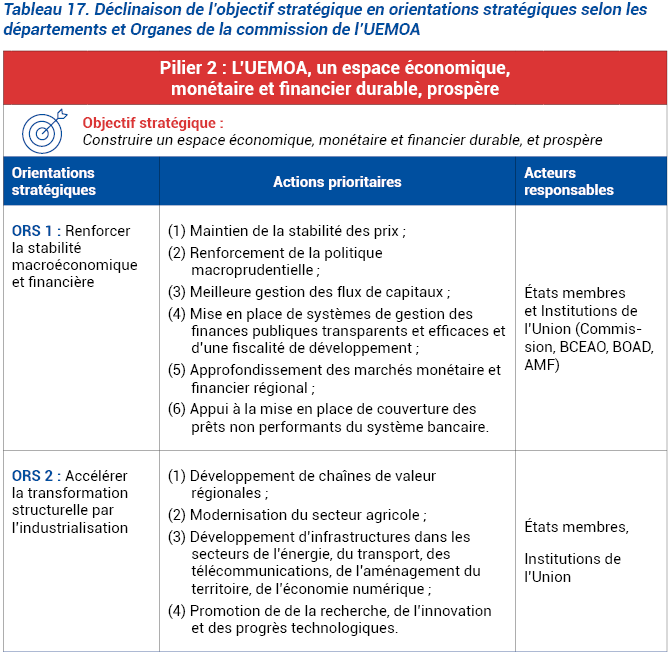 Tableau 17. Déclinaison de l'objectif stratégique en orientations stratégiques selon les départements et Organes de la commission de l'UEMOA

Pilier 2 : L'UEMOA, un espace économique, monétaire et financier durable, prospère

Objectif stratégique :
Construire un espace économique, monétaire et financier durable, et prospère

| Orientations stratégiques | Actions prioritaires | Acteurs responsables |
|---|---|---|
| ORS 1 : Renforcer la stabilité macroéconomique et financière | (1) Maintien de la stabilité des prix ; (2) Renforcement de la politique macroprudentielle ; (3) Meilleure gestion des flux de capitaux ; (4) Mise en place de systèmes de gestion des finances publiques transparents et efficaces et d'une fiscalité de développement ; (5) Approfondissement des marchés monétaire et financier régional ; (6) Appui à la mise en place de couverture des prêts non performants du système bancaire. | États membres et Institutions de l'Union (Commission, BCEAO, BOAD, AMF) |
| ORS 2 : Accélérer la transformation structurelle par l'industrialisation | (1) Développement de chaînes de valeur régionales ; (2) Modernisation du secteur agricole ; (3) Développement d'infrastructures dans les secteurs de l'énergie, du transport, des télécommunications, de l'aménagement du territoire, de l'économie numérique ; (4) Promotion de de la recherche, de l'innovation et des progrès technologiques. | États membres, Institutions de l'Union |